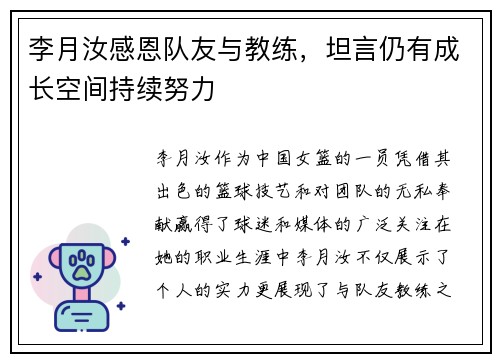 李月汝感恩队友与教练，坦言仍有成长空间持续努力

李月汝作为中国女篮的一员凭借其出色的篮球技艺和对团队的无私奉献赢得了球迷和媒体的广泛关注在她的职业生涯中李月汝不仅展示了个人的实力更展现了与队友教练之